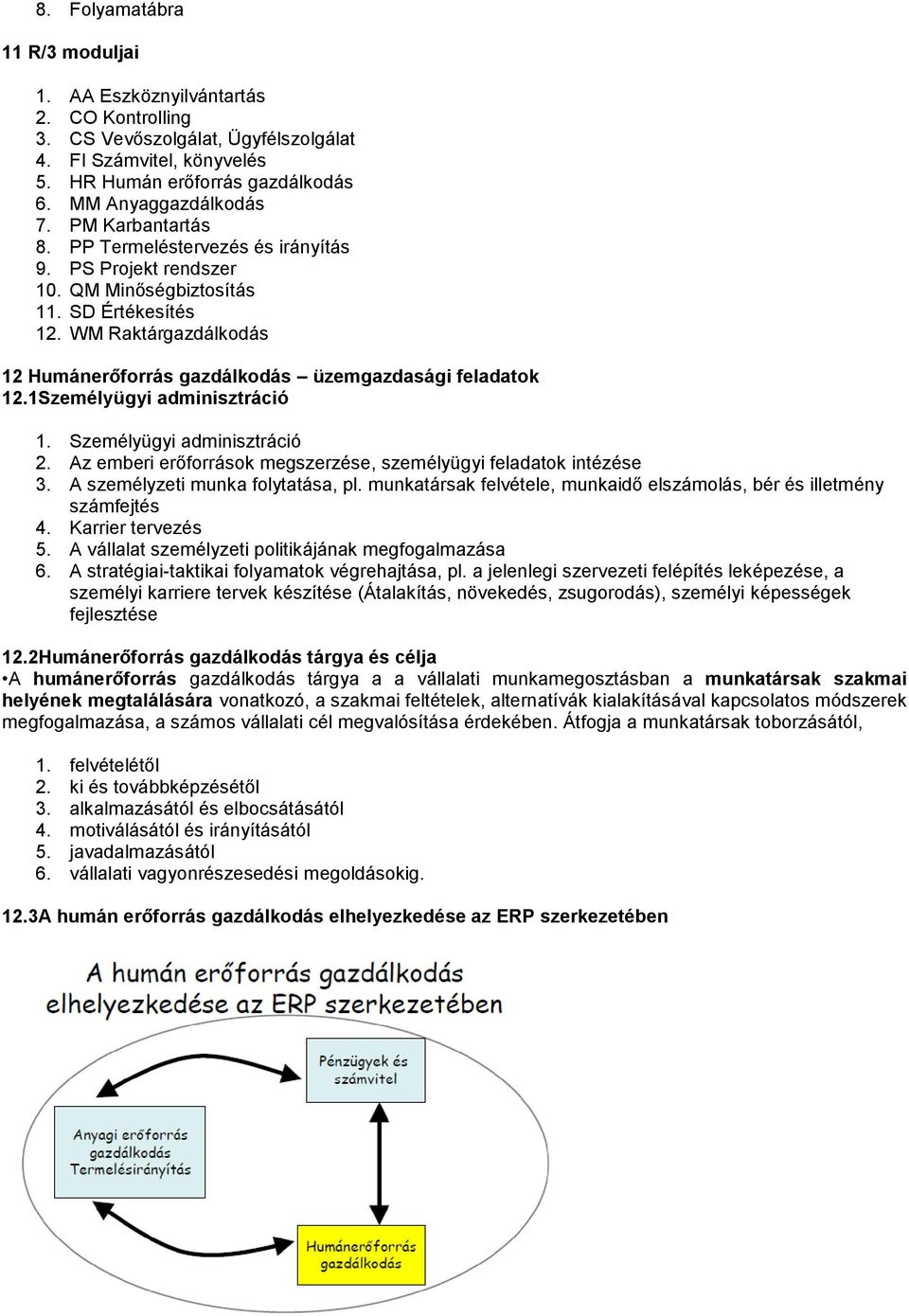 8. Folyamatábra

11 R/3 moduljai

1. AA Eszköznyilvántartás
2. CO Kontrolling
3. CS Vevőszolgálat, Ügyfélszolgálat
4. FI Számvitel, könyvelés
5. HR Humán erőforrás gazdálkodás
6. MM Anyaggazdálkodás
7. PM Karbantartás
8. PP Termeléstervezés és irányítás
9. PS Projekt rendszer
10. QM Minőségbiztosítás
11. SD Értékesítés
12. WM Raktárgazdálkodás

12 Humánerőforrás gazdálkodás – üzemgazdasági feladatok
12.1Személyügyi adminisztráció

1. Személyügyi adminisztráció
2. Az emberi erőforrások megszerzése, személyügyi feladatok intézése
3. A személyzeti munka folytatása, pl. munkatársak felvétele, munkaidő elszámolás, bér és illetmény számfejtés
4. Karrier tervezés
5. A vállalat személyzeti politikájának megfogalmazása
6. A stratégiai-taktikai folyamatok végrehajtása, pl. a jelenlegi szervezeti felépítés leképezése, a személyi karriere tervek készítése (Átalakítás, növekedés, zsugorodás), személyi képességek fejlesztése

12.2Humánerőforrás gazdálkodás tárgya és célja
•A humánerőforrás gazdálkodás tárgya a a vállalati munkamegosztásban a munkatársak szakmai helyének megtalálására vonatkozó, a szakmai feltételek, alternatívák kialakításával kapcsolatos módszerek megfogalmazása, a számos vállalati cél megvalósítása érdekében. Átfogja a munkatársak toborzásától,

1. felvételétől
2. ki és továbbképzésétől
3. alkalmazásától és elbocsátásától
4. motiválásától és irányításától
5. javadalmazásától
6. vállalati vagyonrészesedési megoldásokig.

12.3A humán erőforrás gazdálkodás elhelyezkedése az ERP szerkezetében

A humán erőforrás gazdálkodás elhelyezkedése az ERP szerkezetében

Pénzügyek és számvitel

Anyagi erőforrás gazdálkodás Termelésirányítás

Humánerőforrás gazdálkodás